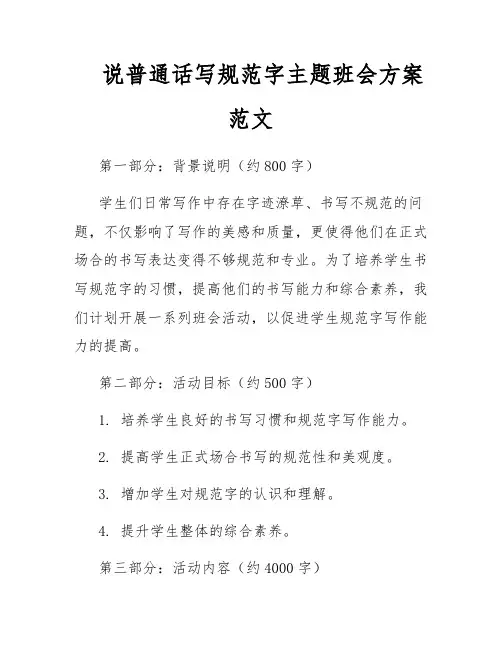 说普通话写规范字主题班会方案范文

第一部分：背景说明（约800字）

学生们日常写作中存在字迹潦草、书写不规范的问题，不仅影响了写作的美感和质量，更使得他们在正式场合的书写表达变得不够规范和专业。为了培养学生书写规范字的习惯，提高他们的书写能力和综合素养，我们计划开展一系列班会活动，以促进学生规范字写作能力的提高。

第二部分：活动目标（约500字）

1. 培养学生良好的书写习惯和规范字写作能力。

2. 提高学生正式场合书写的规范性和美观度。

3. 增加学生对规范字的认识和理解。

4. 提升学生整体的综合素养。

第三部分：活动内容（约4000字）